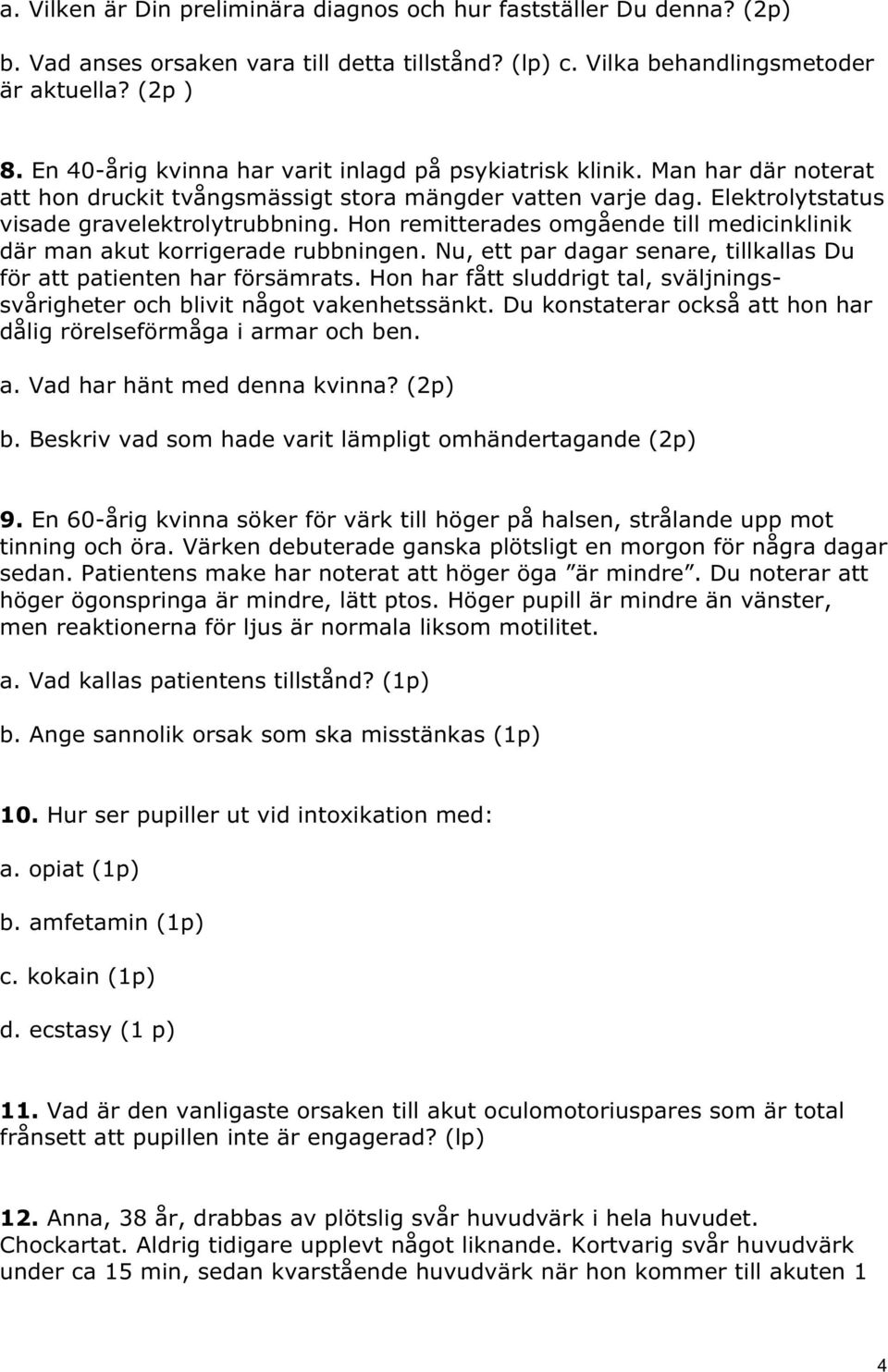 a. Vilken är Din preliminära diagnos och hur fastställer Du denna? (2p)

b. Vad anses orsaken vara till detta tillstånd? (lp) c. Vilka behandlingsmetoder är aktuella? (2p )

8. En 40-årig kvinna har varit inlagd på psykiatrisk klinik. Man har där noterat att hon druckit tvångsmässigt stora mängder vatten varje dag. Elektrolytstatus visade gravelektrolytrubbning. Hon remitterades omgående till medicinklinik där man akut korrigerade rubbningen. Nu, ett par dagar senare, tillkallas Du för att patienten har försämrats. Hon har fått sluddrigt tal, sväljningssvårigheter och blivit något vakenhetssänkt. Du konstaterar också att hon har dålig rörelseförmåga i armar och ben.

a. Vad har hänt med denna kvinna? (2p)

b. Beskriv vad som hade varit lämpligt omhändertagande (2p)

9. En 60-årig kvinna söker för värk till höger på halsen, strålande upp mot tinning och öra. Värken debuterade ganska plötsligt en morgon för några dagar sedan. Patientens make har noterat att höger öga ”är mindre”. Du noterar att höger ögonspringa är mindre, lätt ptos. Höger pupill är mindre än vänster, men reaktionerna för ljus är normala liksom motilitet.

a. Vad kallas patientens tillstånd? (1p)

b. Ange sannolik orsak som ska misstänkas (1p)

10. Hur ser pupiller ut vid intoxikation med:

a. opiat (1p)

b. amfetamin (1p)

c. kokain (1p)

d. ecstasy (1 p)

11. Vad är den vanligaste orsaken till akut oculomotoriuspares som är total frånsett att pupillen inte är engagerad? (lp)

12. Anna, 38 år, drabbas av plötslig svår huvudvärk i hela huvudet. Chockartat. Aldrig tidigare upplevt något liknande. Kortvarig svår huvudvärk under ca 15 min, sedan kvarstående huvudvärk när hon kommer till akuten 1

4